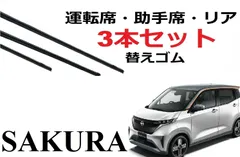 運転席・助手席・リア
3本セット
替えゴム

SAKURA